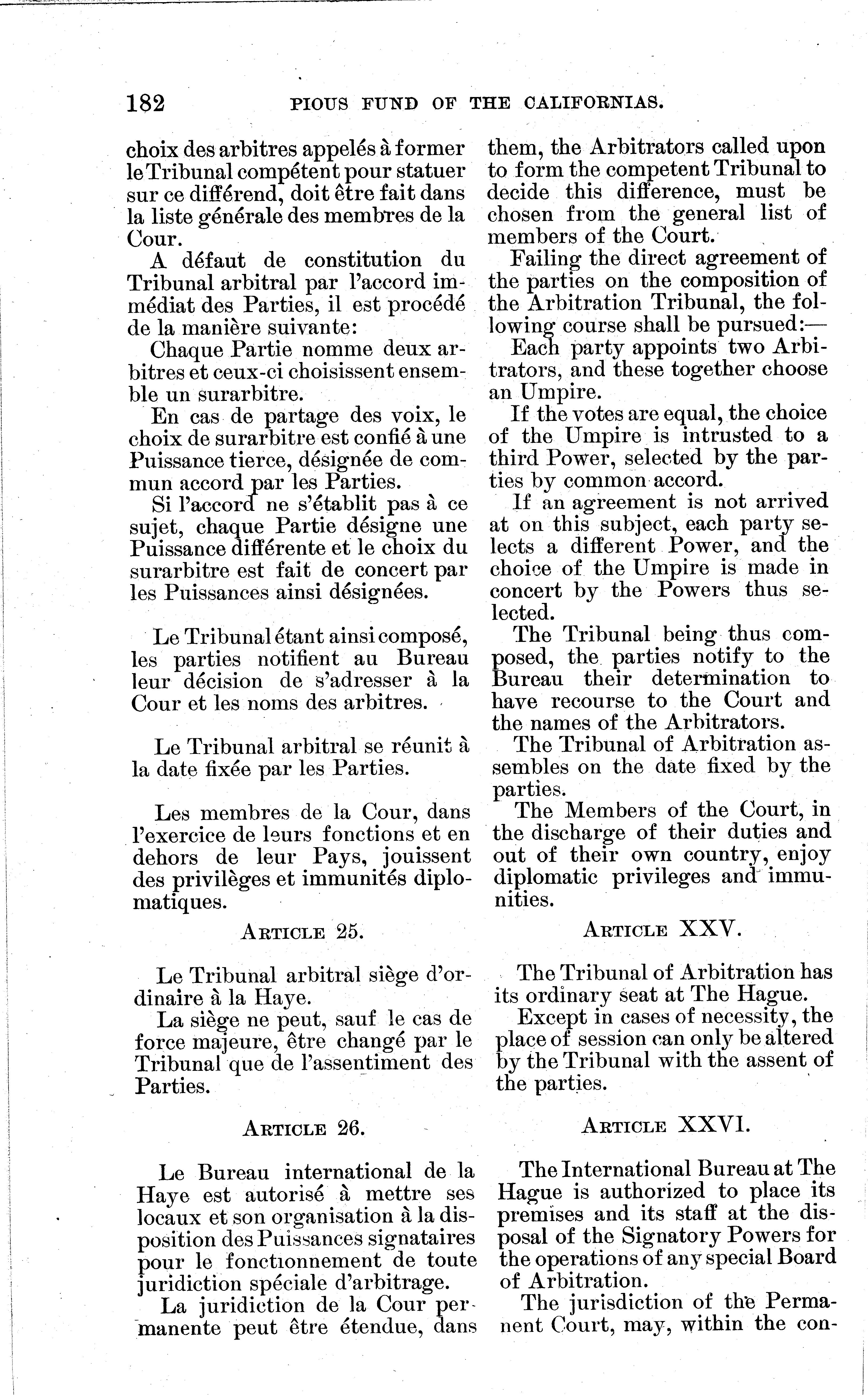 182 PIOUS FUND OF THE CALIFORNIAS.

choix des arbitres appelés à former le Tribunal compétent pour statuer sur ce différend, doit être fait dans la liste générale des membres de la Cour.

A défaut de constitution du Tribunal arbitral par l'accord immédiat des Parties, il est procédé de la manière suivante:

Chaque Partie nomme deux arbitres et ceux-ci choisissent ensemble un surarbitre.

En cas de partage des voix, le choix de surarbitre est confié à une Puissance tierce, désignée de commun accord par les Parties.

Si l'accord ne s'établit pas à ce sujet, chaque Partie désigne une Puissance différente et le choix du surarbitre est fait de concert par les Puissances ainsi désignées.

Le Tribunal étant ainsi composé, les parties notifient au Bureau leur décision de s'adresser à la Cour et les noms des arbitres.

Le Tribunal arbitral se réunit à la date fixée par les Parties.

Les membres de la Cour, dans l'exercice de leurs fonctions et en dehors de leur Pays, jouissent des privilèges et immunités diplomatiques.

ARTICLE 25.

Le Tribunal arbitral siège d'ordinaire à la Haye.

La siège ne peut, sauf le cas de force majeure, être changé par le Tribunal que de l'assentiment des Parties.

ARTICLE 26.

Le Bureau international de la Haye est autorisé à mettre ses locaux et son organisation à la disposition des Puissances signataires pour le fonctionnement de toute juridiction spéciale d'arbitrage.

La juridiction de la Cour permanente peut être étendue, dans

them, the Arbitrators called upon to form the competent Tribunal to decide this difference, must be chosen from the general list of members of the Court.

Failing the direct agreement of the parties on the composition of the Arbitration Tribunal, the following course shall be pursued:—

Each party appoints two Arbitrators, and these together choose an Umpire.

If the votes are equal, the choice of the Umpire is intrusted to a third Power, selected by the parties by common accord.

If an agreement is not arrived at on this subject, each party selects a different Power, and the choice of the Umpire is made in concert by the Powers thus selected.

The Tribunal being thus composed, the parties notify to the Bureau their determination to have recourse to the Court and the names of the Arbitrators.

The Tribunal of Arbitration assembles on the date fixed by the parties.

The Members of the Court, in the discharge of their duties and out of their own country, enjoy diplomatic privileges and immunities.

ARTICLE XXV.

The Tribunal of Arbitration has its ordinary seat at The Hague.

Except in cases of necessity, the place of session can only be altered by the Tribunal with the assent of the parties.

ARTICLE XXVI.

The International Bureau at The Hague is authorized to place its premises and its staff at the disposal of the Signatory Powers for the operations of any special Board of Arbitration.

The jurisdiction of the Permanent Court, may, within the con-